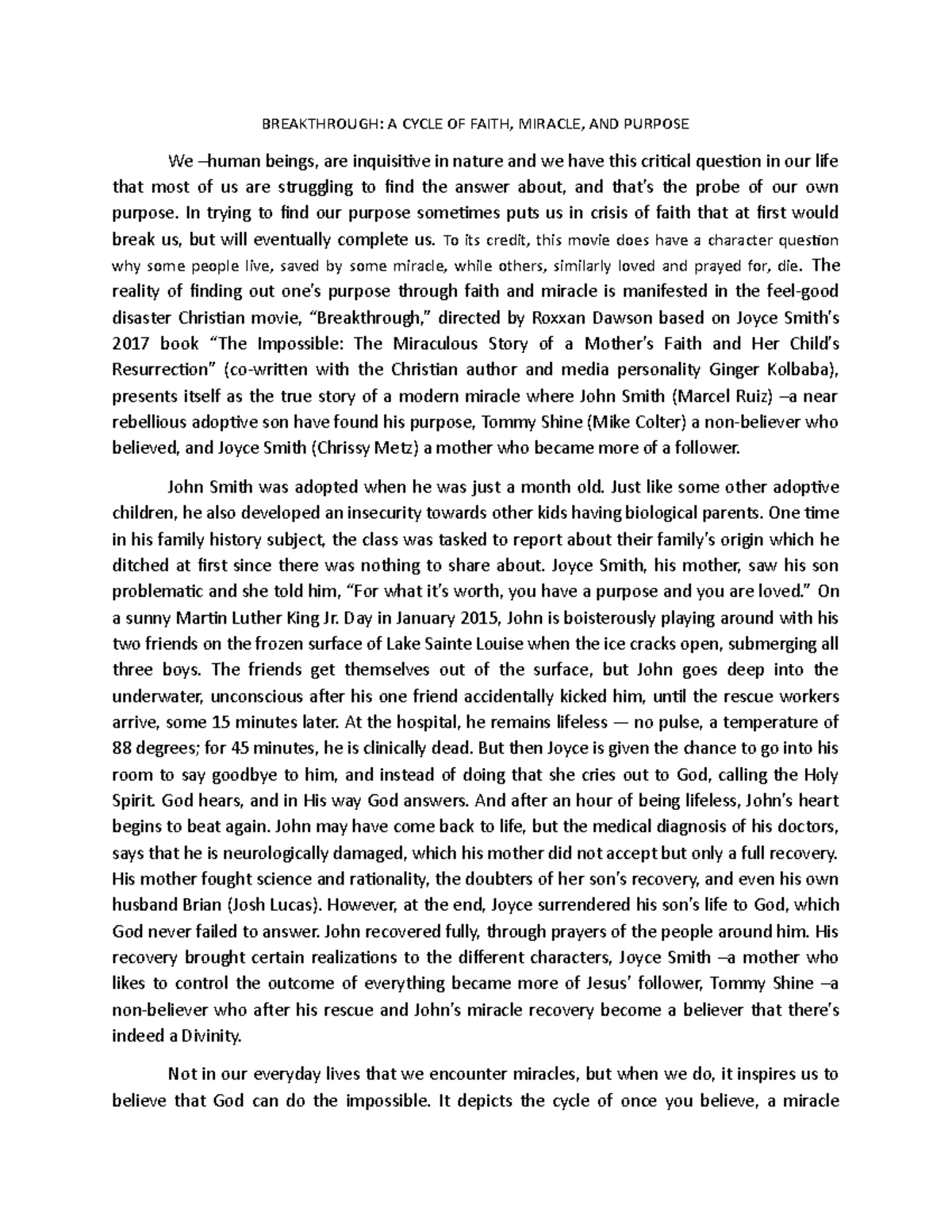 BREAKTHROUGH: A CYCLE OF FAITH, MIRACLE, AND PURPOSE

We –human beings, are inquisitive in nature and we have this critical question in our life that most of us are struggling to find the answer about, and that's the probe of our own purpose. In trying to find our purpose sometimes puts us in crisis of faith that at first would break us, but will eventually complete us. To its credit, this movie does have a character question why some people live, saved by some miracle, while others, similarly loved and prayed for, die. The reality of finding out one's purpose through faith and miracle is manifested in the feel-good disaster Christian movie, "Breakthrough," directed by Roxxan Dawson based on Joyce Smith's 2017 book "The Impossible: The Miraculous Story of a Mother's Faith and Her Child's Resurrection" (co-written with the Christian author and media personality Ginger Kolbaba), presents itself as the true story of a modern miracle where John Smith (Marcel Ruiz) –a near rebellious adoptive son have found his purpose, Tommy Shine (Mike Colter) a non-believer who believed, and Joyce Smith (Chrissy Metz) a mother who became more of a follower.

John Smith was adopted when he was just a month old. Just like some other adoptive children, he also developed an insecurity towards other kids having biological parents. One time in his family history subject, the class was tasked to report about their family's origin which he ditched at first since there was nothing to share about. Joyce Smith, his mother, saw his son problematic and she told him, "For what it's worth, you have a purpose and you are loved." On a sunny Martin Luther King Jr. Day in January 2015, John is boisterously playing around with his two friends on the frozen surface of Lake Sainte Louise when the ice cracks open, submerging all three boys. The friends get themselves out of the surface, but John goes deep into the underwater, unconscious after his one friend accidentally kicked him, until the rescue workers arrive, some 15 minutes later. At the hospital, he remains lifeless — no pulse, a temperature of 88 degrees; for 45 minutes, he is clinically dead. But then Joyce is given the chance to go into his room to say goodbye to him, and instead of doing that she cries out to God, calling the Holy Spirit. God hears, and in His way God answers. And after an hour of being lifeless, John's heart begins to beat again. John may have come back to life, but the medical diagnosis of his doctors, says that he is neurologically damaged, which his mother did not accept but only a full recovery. His mother fought science and rationality, the doubters of her son's recovery, and even his own husband Brian (Josh Lucas). However, at the end, Joyce surrendered his son's life to God, which God never failed to answer. John recovered fully, through prayers of the people around him. His recovery brought certain realizations to the different characters, Joyce Smith –a mother who likes to control the outcome of everything became more of Jesus' follower, Tommy Shine –a non-believer who after his rescue and John's miracle recovery become a believer that there's indeed a Divinity.

Not in our everyday lives that we encounter miracles, but when we do, it inspires us to believe that God can do the impossible. It depicts the cycle of once you believe, a miracle